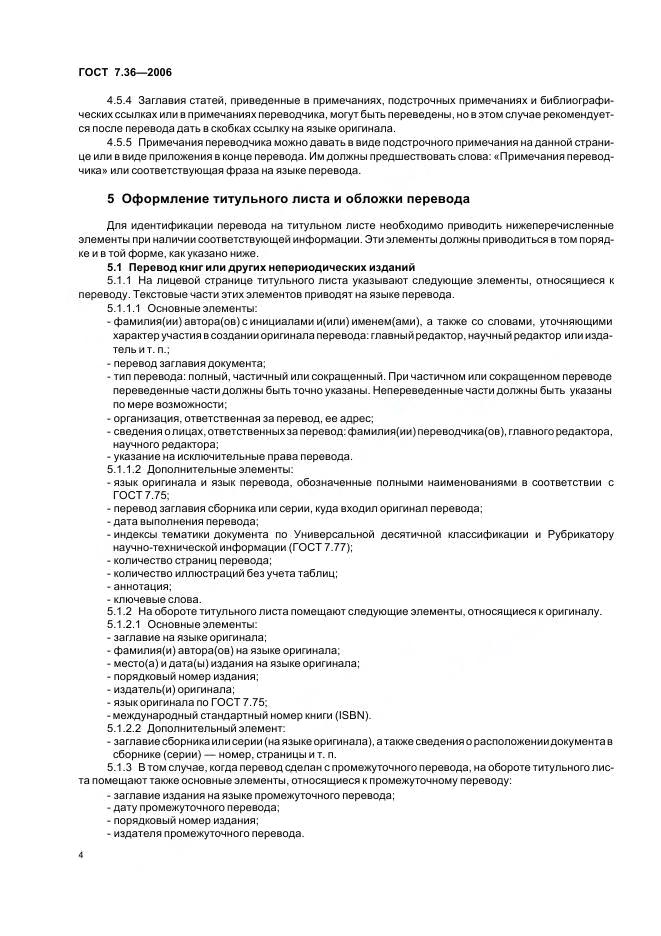 ГОСТ 7.36—2006

4.5.4 Заглавия статей, приведенные в примечаниях, подстрочных примечаниях и библиографических ссылках или в примечаниях переводчика, могут быть переведены, но в этом случае рекомендуется после перевода дать в скобках ссылку на языке оригинала.

4.5.5 Примечания переводчика можно давать в виде подстрочного примечания на данной странице или в виде приложения в конце перевода. Им должны предшествовать слова: «Примечания переводчика» или соответствующая фраза на языке перевода.

5 Оформление титульного листа и обложки перевода

Для идентификации перевода на титульном листе необходимо приводить нижеперечисленные элементы при наличии соответствующей информации. Эти элементы должны приводиться в том порядке и в той форме, как указано ниже.

5.1 Перевод книг или других непериодических изданий

5.1.1 На лицевой странице титульного листа указывают следующие элементы, относящиеся к переводу. Текстовые части этих элементов приводят на языке перевода.

5.1.1.1 Основные элементы:
- фамилия(ии) автора(ов) с инициалами и(или) именем(ами), а также со словами, уточняющими характер участия в создании оригинала перевода: главный редактор, научный редактор или издатель и т. п.;
- перевод заглавия документа;
- тип перевода: полный, частичный или сокращенный. При частичном или сокращенном переводе переведенные части должны быть точно указаны. Непереведенные части должны быть указаны по мере возможности;
- организация, ответственная за перевод, ее адрес;
- сведения о лицах, ответственных за перевод: фамилия(ии) переводчика(ов), главного редактора, научного редактора;
- указание на исключительные права перевода.

5.1.1.2 Дополнительные элементы:
- язык оригинала и язык перевода, обозначенные полными наименованиями в соответствии с ГОСТ 7.75;
- перевод заглавия сборника или серии, куда входил оригинал перевода;
- дата выполнения перевода;
- индексы тематики документа по Универсальной десятичной классификации и Рубрикатору научно-технической информации (ГОСТ 7.77);
- количество страниц перевода;
- количество иллюстраций без учета таблиц;
- аннотация;
- ключевые слова.

5.1.2 На обороте титульного листа помещают следующие элементы, относящиеся к оригиналу.

5.1.2.1 Основные элементы:
- заглавие на языке оригинала;
- фамилия(и) автора(ов) на языке оригинала;
- место(а) и дата(ы) издания на языке оригинала;
- порядковый номер издания;
- издатель(и) оригинала;
- язык оригинала по ГОСТ 7.75;
- международный стандартный номер книги (ISBN).

5.1.2.2 Дополнительный элемент:
- заглавие сборника или серии (на языке оригинала), а также сведения о расположении документа в сборнике (серии) — номер, страницы и т. п.

5.1.3 В том случае, когда перевод сделан с промежуточного перевода, на обороте титульного листа помещают также основные элементы, относящиеся к промежуточному переводу:
- заглавие издания на языке промежуточного перевода;
- дату промежуточного перевода;
- порядковый номер издания;
- издателя промежуточного перевода.

4